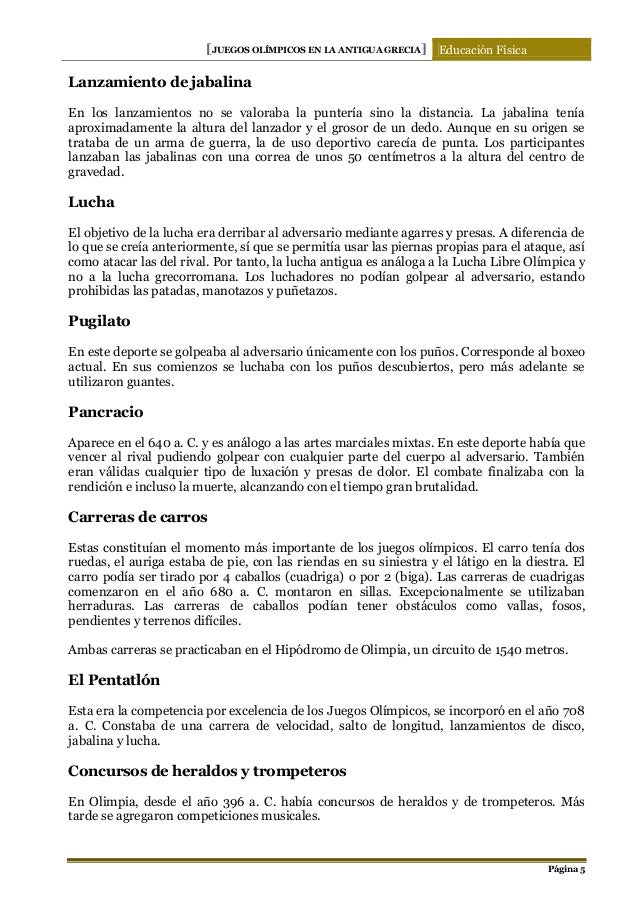 [JUEGOS OLÍMPICOS EN LA ANTIGUA GRECIA] Educación Física

Lanzamiento de jabalina

En los lanzamientos no se valoraba la puntería sino la distancia. La jabalina tenía aproximadamente la altura del lanzador y el grosor de un dedo. Aunque en su origen se trataba de un arma de guerra, la de uso deportivo carecía de punta. Los participantes lanzaban las jabalinas con una correa de unos 50 centímetros a la altura del centro de gravedad.

Lucha

El objetivo de la lucha era derribar al adversario mediante agarres y presas. A diferencia de lo que se creía anteriormente, sí que se permitía usar las piernas propias para el ataque, así como atacar las del rival. Por tanto, la lucha antigua es análoga a la Lucha Libre Olímpica y no a la lucha grecorromana. Los luchadores no podían golpear al adversario, estando prohibidas las patadas, manotazos y puñetazos.

Pugilato

En este deporte se golpeaba al adversario únicamente con los puños. Corresponde al boxeo actual. En sus comienzos se luchaba con los puños descubiertos, pero más adelante se utilizaron guantes.

Pancracio

Aparece en el 640 a. C. y es análogo a las artes marciales mixtas. En este deporte había que vencer al rival pudiendo golpear con cualquier parte del cuerpo al adversario. También eran válidas cualquier tipo de luxación y presas de dolor. El combate finalizaba con la rendición e incluso la muerte, alcanzando con el tiempo gran brutalidad.

Carreras de carros

Estas constituían el momento más importante de los juegos olímpicos. El carro tenía dos ruedas, el auriga estaba de pie, con las riendas en su siniestra y el látigo en la diestra. El carro podía ser tirado por 4 caballos (cuadriga) o por 2 (biga). Las carreras de cuadrigas comenzaron en el año 680 a. C. montaron en sillas. Excepcionalmente se utilizaban herraduras. Las carreras de caballos podían tener obstáculos como vallas, fosos, pendientes y terrenos difíciles.

Ambas carreras se practicaban en el Hipódromo de Olimpia, un circuito de 1540 metros.

El Pentatlón

Esta era la competencia por excelencia de los Juegos Olímpicos, se incorporó en el año 708 a. C. Constaba de una carrera de velocidad, salto de longitud, lanzamientos de disco, jabalina y lucha.

Concursos de heraldos y trompeteros

En Olimpia, desde el año 396 a. C. había concursos de heraldos y de trompeteros. Más tarde se agregaron competiciones musicales.

Página 5